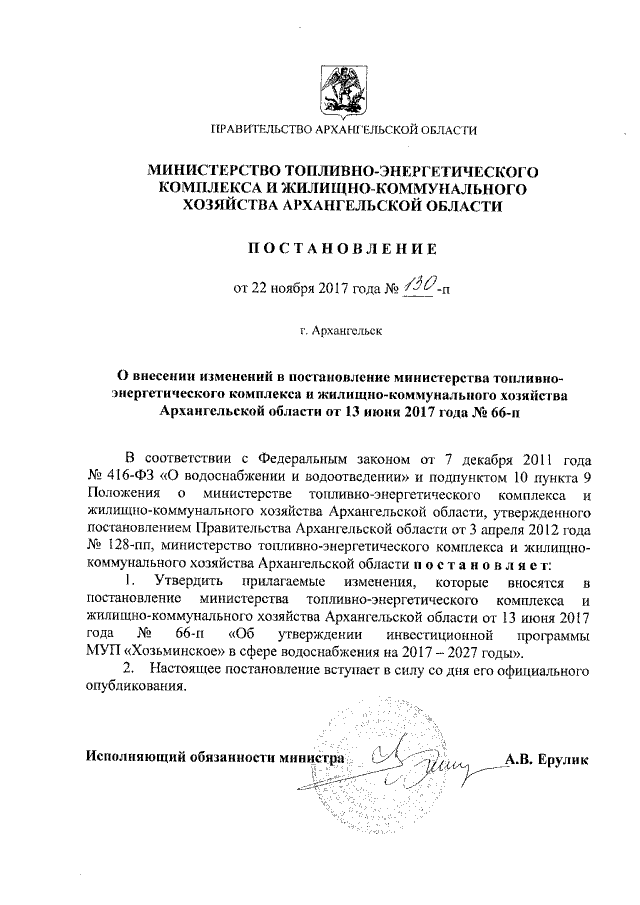 ПРАВИТЕЛЬСТВО АРХАНГЕЛЬСКОЙ ОБЛАСТИ

МИНИСТЕРСТВО ТОПЛИВНО-ЭНЕРГЕТИЧЕСКОГО КОМПЛЕКСА И ЖИЛИЩНО-КОММУНАЛЬНОГО ХОЗЯЙСТВА АРХАНГЕЛЬСКОЙ ОБЛАСТИ

ПОСТАНОВЛЕНИЕ

от 22 ноября 2017 года № 130-п

г. Архангельск

О внесении изменений в постановление министерства топливно-энергетического комплекса и жилищно-коммунального хозяйства Архангельской области от 13 июня 2017 года № 66-п

В соответствии с Федеральным законом от 7 декабря 2011 года № 416-ФЗ «О водоснабжении и водоотведении» и подпунктом 10 пункта 9 Положения о министерстве топливно-энергетического комплекса и жилищно-коммунального хозяйства Архангельской области, утвержденного постановлением Правительства Архангельской области от 3 апреля 2012 года № 128-пп, министерство топливно-энергетического комплекса и жилищно-коммунального хозяйства Архангельской области постановляет:

1. Утвердить прилагаемые изменения, которые вносятся в постановление министерства топливно-энергетического комплекса и жилищно-коммунального хозяйства Архангельской области от 13 июня 2017 года № 66-п «Об утверждении инвестиционной программы МУП «Хозьминское» в сфере водоснабжения на 2017 – 2027 годы».

2. Настоящее постановление вступает в силу со дня его официального опубликования.

Исполняющий обязанности министра А.В. Ерулик